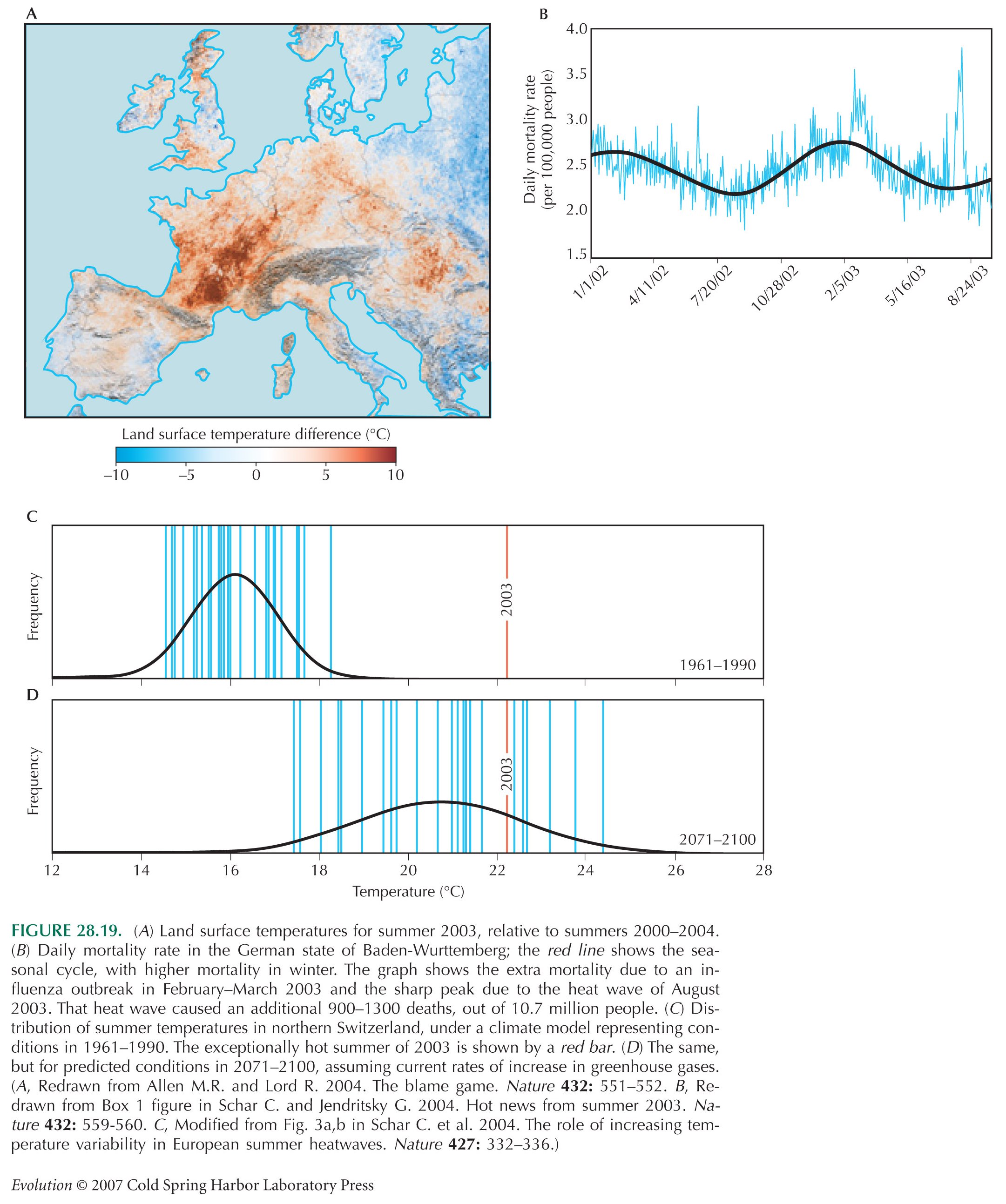 A

Land surface temperature difference (°C)

–10 –5 0 5 10

B

Daily mortality rate (per 100,000 people)

4.0
3.5
3.0
2.5
2.0
1.5

1/1/02 4/11/02 7/20/02 10/28/02 2/5/03 5/16/03 8/24/03

C

Frequency

2003

1961–1990

D

Frequency

2003

2071–2100

12 14 16 18 20 22 24 26 28

Temperature (°C)

FIGURE 28.19. (A) Land surface temperatures for summer 2003, relative to summers 2000–2004. (B) Daily mortality rate in the German state of Baden-Wurttemberg; the red line shows the seasonal cycle, with higher mortality in winter. The graph shows the extra mortality due to an influenza outbreak in February–March 2003 and the sharp peak due to the heat wave of August 2003. That heat wave caused an additional 900–1300 deaths, out of 10.7 million people. (C) Distribution of summer temperatures in northern Switzerland, under a climate model representing conditions in 1961–1990. The exceptionally hot summer of 2003 is shown by a red bar. (D) The same, but for predicted conditions in 2071–2100, assuming current rates of increase in greenhouse gases. (A, Redrawn from Allen M.R. and Lord R. 2004. The blame game. Nature 432: 551–552. B, Redrawn from Box 1 figure in Schar C. and Jendritsky G. 2004. Hot news from summer 2003. Nature 432: 559-560. C, Modified from Fig. 3a,b in Schar C. et al. 2004. The role of increasing temperature variability in European summer heatwaves. Nature 427: 332–336.)

Evolution © 2007 Cold Spring Harbor Laboratory Press